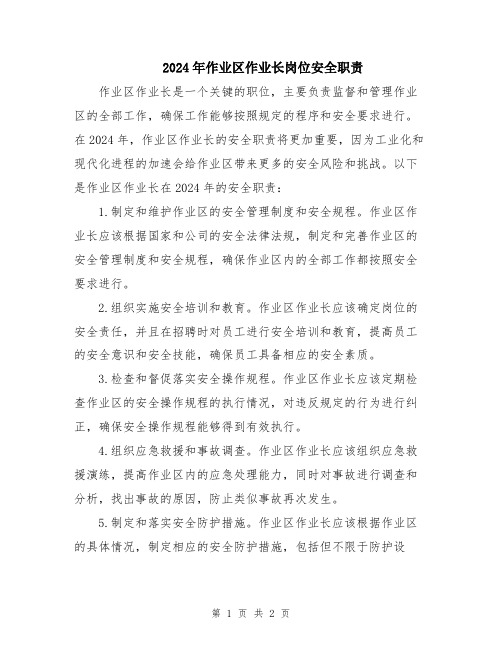 2024年作业区作业长岗位安全职责

作业区作业长是一个关键的职位，主要负责监督和管理作业区的全部工作，确保工作能够按照规定的程序和安全要求进行。在2024年，作业区作业长的安全职责将更加重要，因为工业化和现代化进程的加速会给作业区带来更多的安全风险和挑战。以下是作业区作业长在2024年的安全职责：

1.制定和维护作业区的安全管理制度和安全规程。作业区作业长应该根据国家和公司的安全法律法规，制定和完善作业区的安全管理制度和安全规程，确保作业区内的全部工作都按照安全要求进行。

2.组织实施安全培训和教育。作业区作业长应该确定岗位的安全责任，并且在招聘时对员工进行安全培训和教育，提高员工的安全意识和安全技能，确保员工具备相应的安全素质。

3.检查和督促落实安全操作规程。作业区作业长应该定期检查作业区的安全操作规程的执行情况，对违反规定的行为进行纠正，确保安全操作规程能够得到有效执行。

4.组织应急救援和事故调查。作业区作业长应该组织应急救援演练，提高作业区内的应急处理能力，同时对事故进行调查和分析，找出事故的原因，防止类似事故再次发生。

5.制定和落实安全防护措施。作业区作业长应该根据作业区的具体情况，制定相应的安全防护措施，包括但不限于防护设

第 1 页 共 2 页